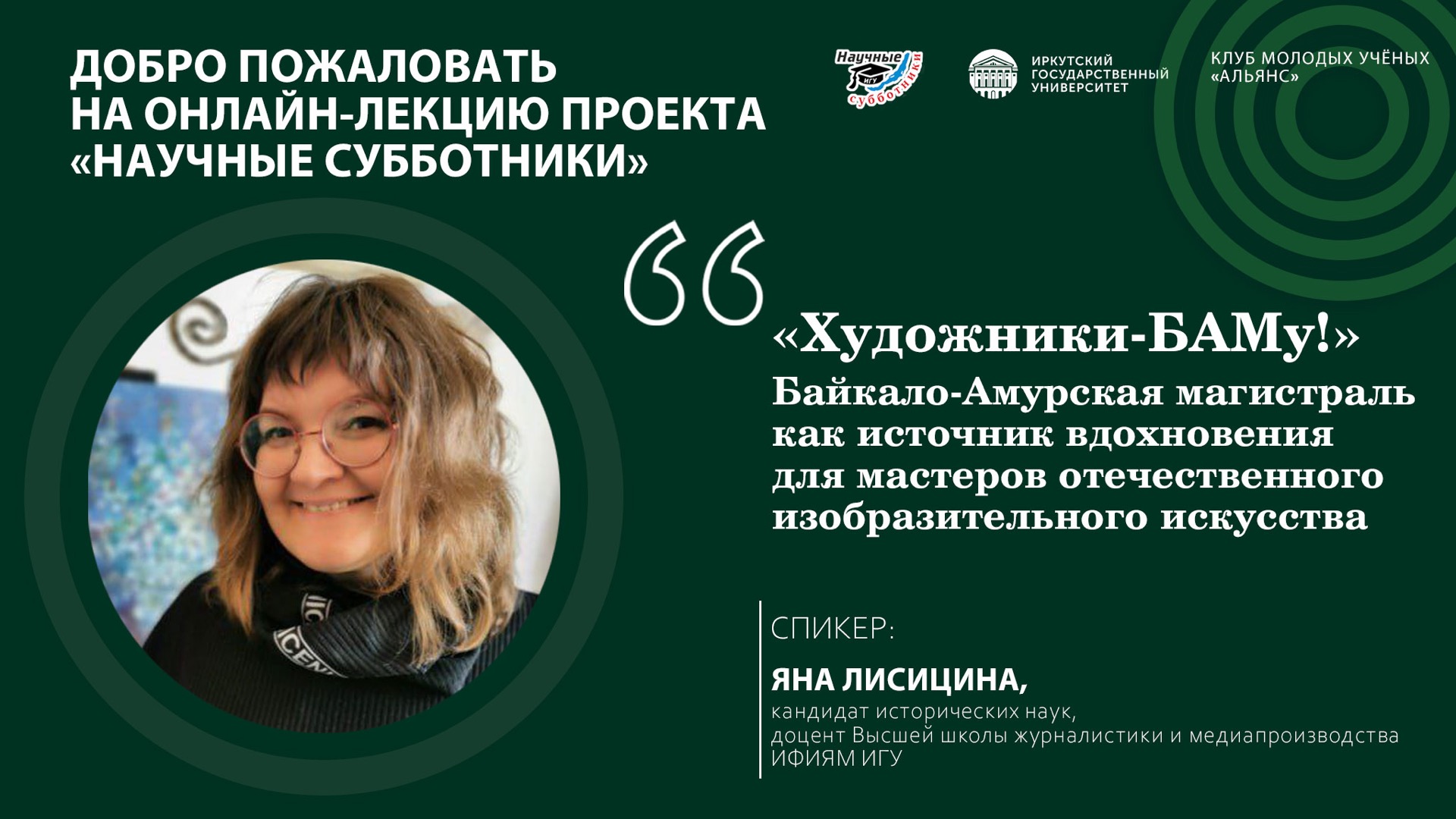 ДОБРО ПОЖАЛОВАТЬ
НА ОНЛАЙН-ЛЕКЦИЮ ПРОЕКТА
«НАУЧНЫЕ СУББОТНИКИ»

Научные ИГУ субботники

ИРКУТСКИЙ ГОСУДАРСТВЕННЫЙ УНИВЕРСИТЕТ

КЛУБ МОЛОДЫХ УЧЁНЫХ «АЛЬЯНС»

«Художники-БАМу!»
Байкало-Амурская магистраль как источник вдохновения для мастеров отечественного изобразительного искусства

СПИКЕР:

ЯНА ЛИСИЦИНА,
кандидат исторических наук,
доцент Высшей школы журналистики и медиапроизводства ИФИЯМ ИГУ